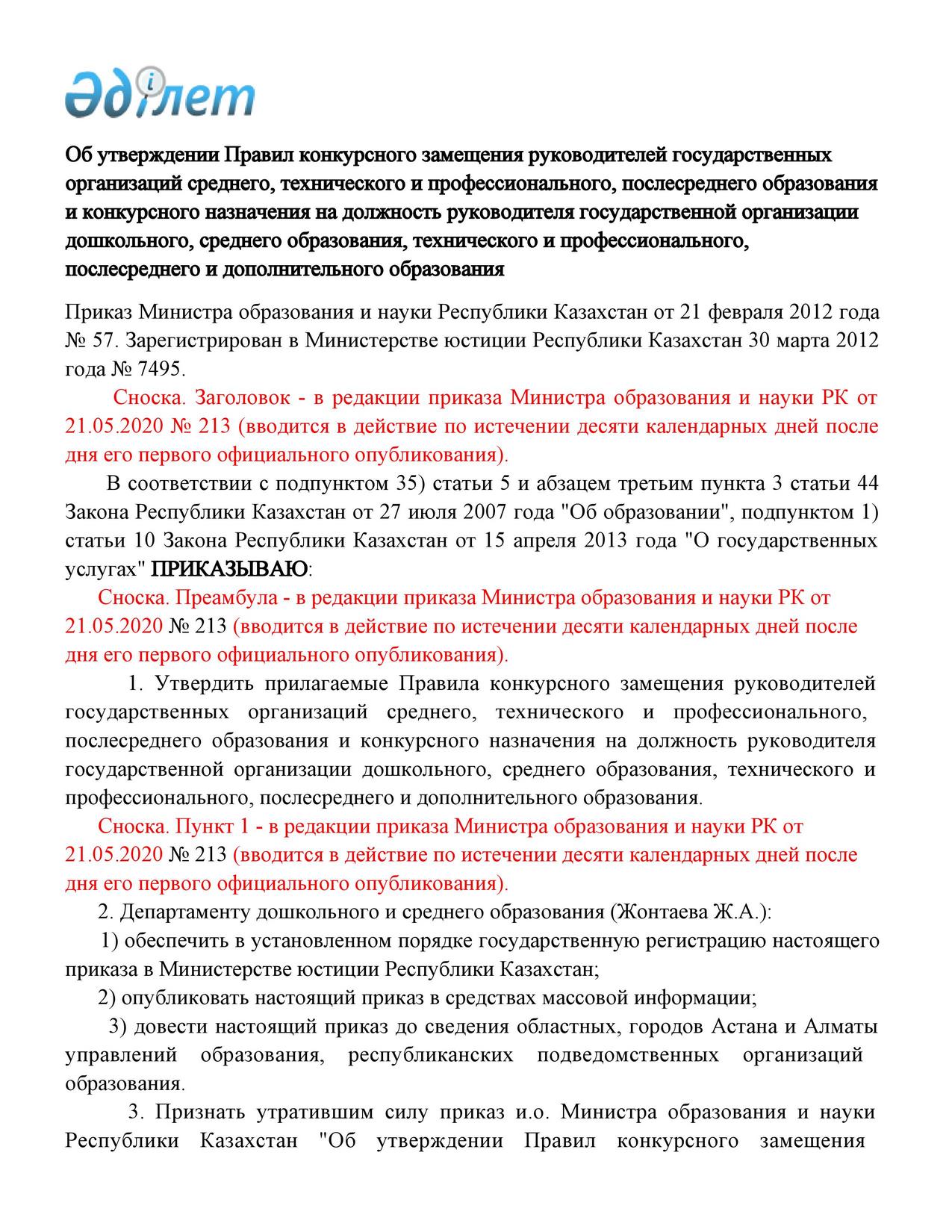 Әділет

Об утверждении Правил конкурсного замещения руководителей государственных организаций среднего, технического и профессионального, послесреднего образования и конкурсного назначения на должность руководителя государственной организации дошкольного, среднего образования, технического и профессионального, послесреднего и дополнительного образования

Приказ Министра образования и науки Республики Казахстан от 21 февраля 2012 года № 57. Зарегистрирован в Министерстве юстиции Республики Казахстан 30 марта 2012 года № 7495.

Сноска. Заголовок - в редакции приказа Министра образования и науки РК от 21.05.2020 № 213 (вводится в действие по истечении десяти календарных дней после дня его первого официального опубликования).

В соответствии с подпунктом 35) статьи 5 и абзацем третьим пункта 3 статьи 44 Закона Республики Казахстан от 27 июля 2007 года "Об образовании", подпунктом 1) статьи 10 Закона Республики Казахстан от 15 апреля 2013 года "О государственных услугах" ПРИКАЗЫВАЮ:

Сноска. Преамбула - в редакции приказа Министра образования и науки РК от 21.05.2020 № 213 (вводится в действие по истечении десяти календарных дней после дня его первого официального опубликования).

1. Утвердить прилагаемые Правила конкурсного замещения руководителей государственных организаций среднего, технического и профессионального, послесреднего образования и конкурсного назначения на должность руководителя государственной организации дошкольного, среднего образования, технического и профессионального, послесреднего и дополнительного образования.

Сноска. Пункт 1 - в редакции приказа Министра образования и науки РК от 21.05.2020 № 213 (вводится в действие по истечении десяти календарных дней после дня его первого официального опубликования).

2. Департаменту дошкольного и среднего образования (Жонтаева Ж.А.):

1) обеспечить в установленном порядке государственную регистрацию настоящего приказа в Министерстве юстиции Республики Казахстан;

2) опубликовать настоящий приказ в средствах массовой информации;

3) довести настоящий приказ до сведения областных, городов Астана и Алматы управлений образования, республиканских подведомственных организаций образования.

3. Признать утратившим силу приказ и.о. Министра образования и науки Республики Казахстан "Об утверждении Правил конкурсного замещения